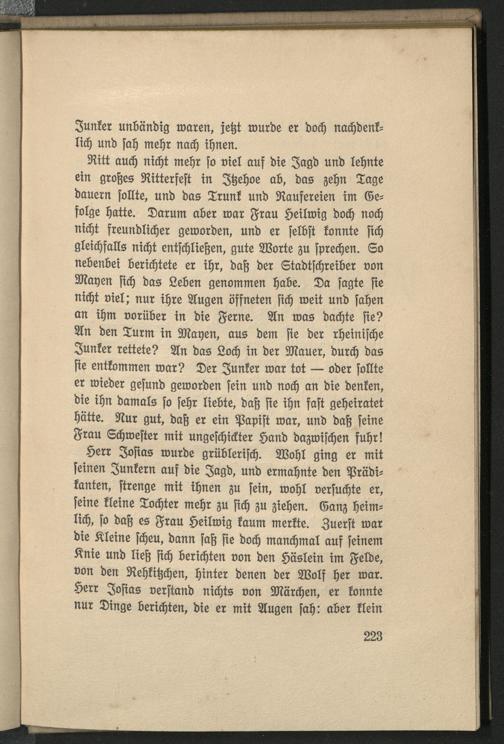 Junker unbändig waren, jetzt wurde er doch nachdenklich und sah mehr nach ihnen.

Ritt auch nicht mehr so viel auf die Jagd und lehnte ein großes Ritterfest in Itzehoe ab, das zehn Tage dauern sollte, und das Trunk und Raufereien im Gefolge hatte. Darum aber war Frau Heilwig doch noch nicht freundlicher geworden, und er selbst konnte sich gleichfalls nicht entschließen, gute Worte zu sprechen. So nebenbei berichtete er ihr, daß der Stadtschreiber von Mayen sich das Leben genommen habe. Da sagte sie nicht viel; nur ihre Augen öffneten sich weit und sahen an ihm vorüber in die Ferne. An was dachte sie? An den Turm in Mayen, aus dem sie der rheinische Junker rettete? An das Loch in der Mauer, durch das sie entkommen war? Der Junker war tot — oder sollte er wieder gesund geworden sein und noch an die denken, die ihn damals so sehr liebte, daß sie ihn fast geheiratet hätte. Nur gut, daß er ein Papist war, und daß seine Frau Schwester mit ungeschickter Hand dazwischen fuhr!

Herr Josias wurde grüblerisch. Wohl ging er mit seinen Junkern auf die Jagd, und ermahnte den Prädikanten, strenge mit ihnen zu sein, wohl versuchte er, seine kleine Tochter mehr zu sich zu ziehen. Ganz heimlich, so daß es Frau Heilwig kaum merkte. Zuerst war die Kleine scheu, dann saß sie doch manchmal auf seinem Knie und ließ sich berichten von den Häslein im Felde, von den Rehkitzchen, hinter denen der Wolf her war. Herr Josias verstand nichts von Märchen, er konnte nur Dinge berichten, die er mit Augen sah: aber klein

223